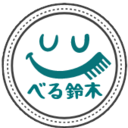 べる鈴木